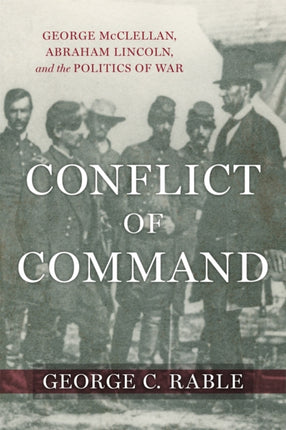 GEORGE McCLELLAN, ABRAHAM LINCOLN, and the POLITICS OF WAR

CONFLICT OF COMMAND

GEORGE C. RABLE